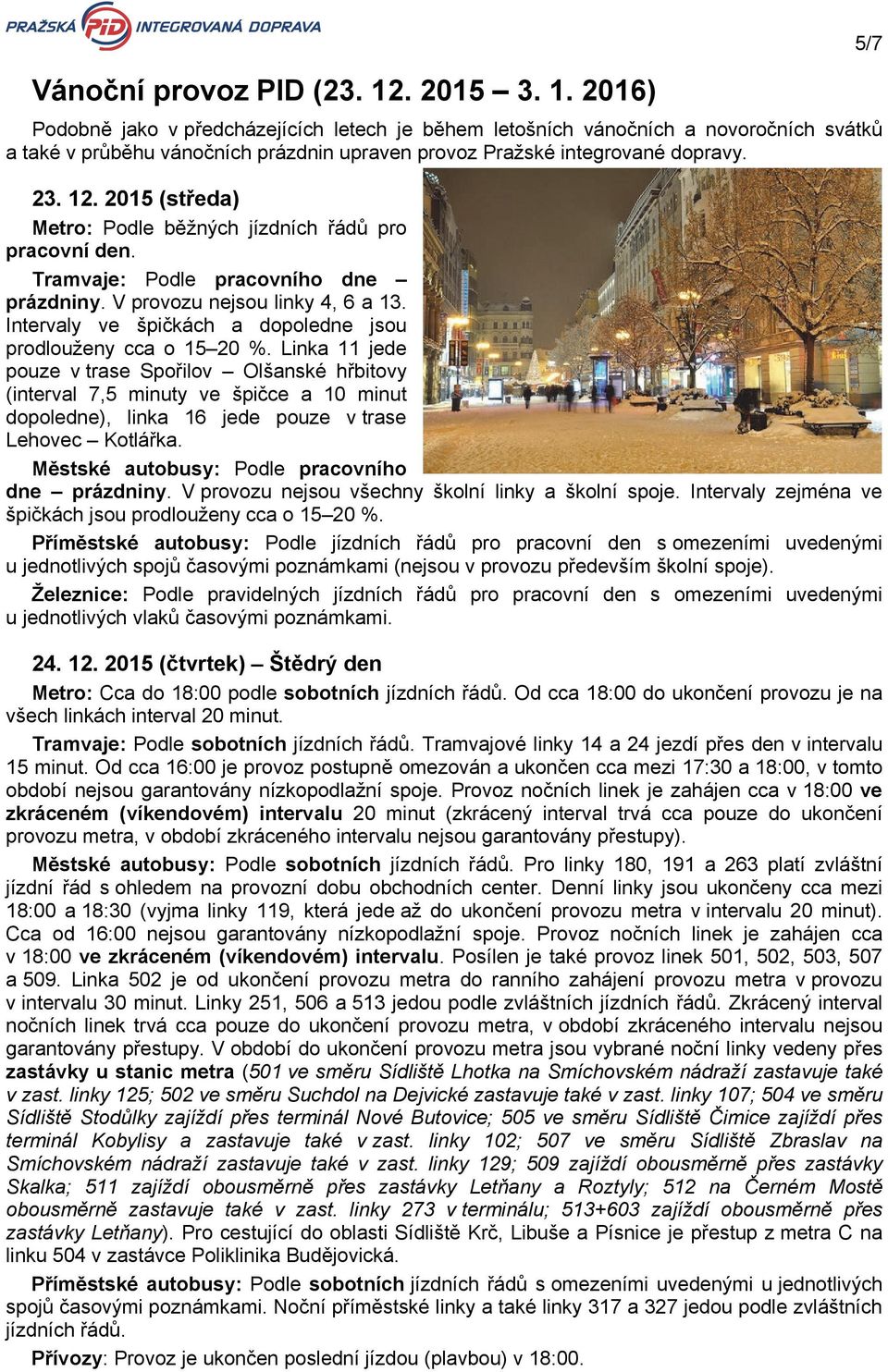 PRAŽSKÁ PID INTEGROVANÁ DOPRAVA

5/7

Vánoční provoz PID (23. 12. 2015 – 3. 1. 2016)

Podobně jako v předcházejících letech je během letošních vánočních a novoročních svátků a také v průběhu vánočních prázdnin upraven provoz Pražské integrované dopravy.

23. 12. 2015 (středa)

Metro: Podle běžných jízdních řádů pro pracovní den.

Tramvaje: Podle pracovního dne – prázdniny. V provozu nejsou linky 4, 6 a 13. Intervaly ve špičkách a dopoledne jsou prodlouženy cca o 15–20 %. Linka 11 jede pouze v trase Spořilov – Olšanské hřbitovy (interval 7,5 minuty ve špičce a 10 minut dopoledne), linka 16 jede pouze v trase Lehovec – Kotlářka.

Městské autobusy: Podle pracovního dne – prázdniny. V provozu nejsou všechny školní linky a školní spoje. Intervaly zejména ve špičkách jsou prodlouženy cca o 15–20 %.

Příměstské autobusy: Podle jízdních řádů pro pracovní den s omezeními uvedenými u jednotlivých spojů časovými poznámkami (nejsou v provozu především školní spoje).

Železnice: Podle pravidelných jízdních řádů pro pracovní den s omezeními uvedenými u jednotlivých vlaků časovými poznámkami.

24. 12. 2015 (čtvrtek) – Štědrý den

Metro: Cca do 18:00 podle sobotních jízdních řádů. Od cca 18:00 do ukončení provozu je na všech linkách interval 20 minut.

Tramvaje: Podle sobotních jízdních řádů. Tramvajové linky 14 a 24 jezdí přes den v intervalu 15 minut. Od cca 16:00 je provoz postupně omezován a ukončen cca mezi 17:30 a 18:00, v tomto období nejsou garantovány nízkopodlažní spoje. Provoz nočních linek je zahájen cca v 18:00 ve zkráceném (víkendovém) intervalu 20 minut (zkrácený interval trvá cca pouze do ukončení provozu metra, v období zkráceného intervalu nejsou garantovány přestupy).

Městské autobusy: Podle sobotních jízdních řádů. Pro linky 180, 191 a 263 platí zvláštní jízdní řád s ohledem na provozní dobu obchodních center. Denní linky jsou ukončeny cca mezi 18:00 a 18:30 (vyjma linky 119, která jede až do ukončení provozu metra v intervalu 20 minut). Cca od 16:00 nejsou garantovány nízkopodlažní spoje. Provoz nočních linek je zahájen cca v 18:00 ve zkráceném (víkendovém) intervalu. Posílen je také provoz linek 501, 502, 503, 507 a 509. Linka 502 je od ukončení provozu metra do ranního zahájení provozu metra v provozu v intervalu 30 minut. Linky 251, 506 a 513 jedou podle zvláštních jízdních řádů. Zkrácený interval nočních linek trvá cca pouze do ukončení provozu metra, v období zkráceného intervalu nejsou garantovány přestupy. V období do ukončení provozu metra jsou vybrané noční linky vedeny přes zastávky u stanic metra (501 ve směru Sídliště Lhotka na Smíchovském nádraží zastavuje také v zast. linky 125; 502 ve směru Suchdol na Dejvické zastavuje také v zast. linky 107; 504 ve směru Sídliště Stodůlky zajíždí přes terminál Nové Butovice; 505 ve směru Sídliště Čimice zajíždí přes terminál Kobylisy a zastavuje také v zast. linky 102; 507 ve směru Sídliště Zbraslav na Smíchovském nádraží zastavuje také v zast. linky 129; 509 zajíždí obousměrně přes zastávky Skalka; 511 zajíždí obousměrně přes zastávky Letňany a Roztyly; 512 na Černém Mostě obousměrně zastavuje také v zast. linky 273 v terminálu; 513+603 zajíždí obousměrně přes zastávky Letňany). Pro cestující do oblasti Sídliště Krč, Libuše a Písnice je přestup z metra C na linku 504 v zastávce Poliklinika Budějovická.

Příměstské autobusy: Podle sobotních jízdních řádů s omezeními uvedenými u jednotlivých spojů časovými poznámkami. Noční příměstské linky a také linky 317 a 327 jedou podle zvláštních jízdních řádů.

Přívozy: Provoz je ukončen poslední jízdou (plavbou) v 18:00.